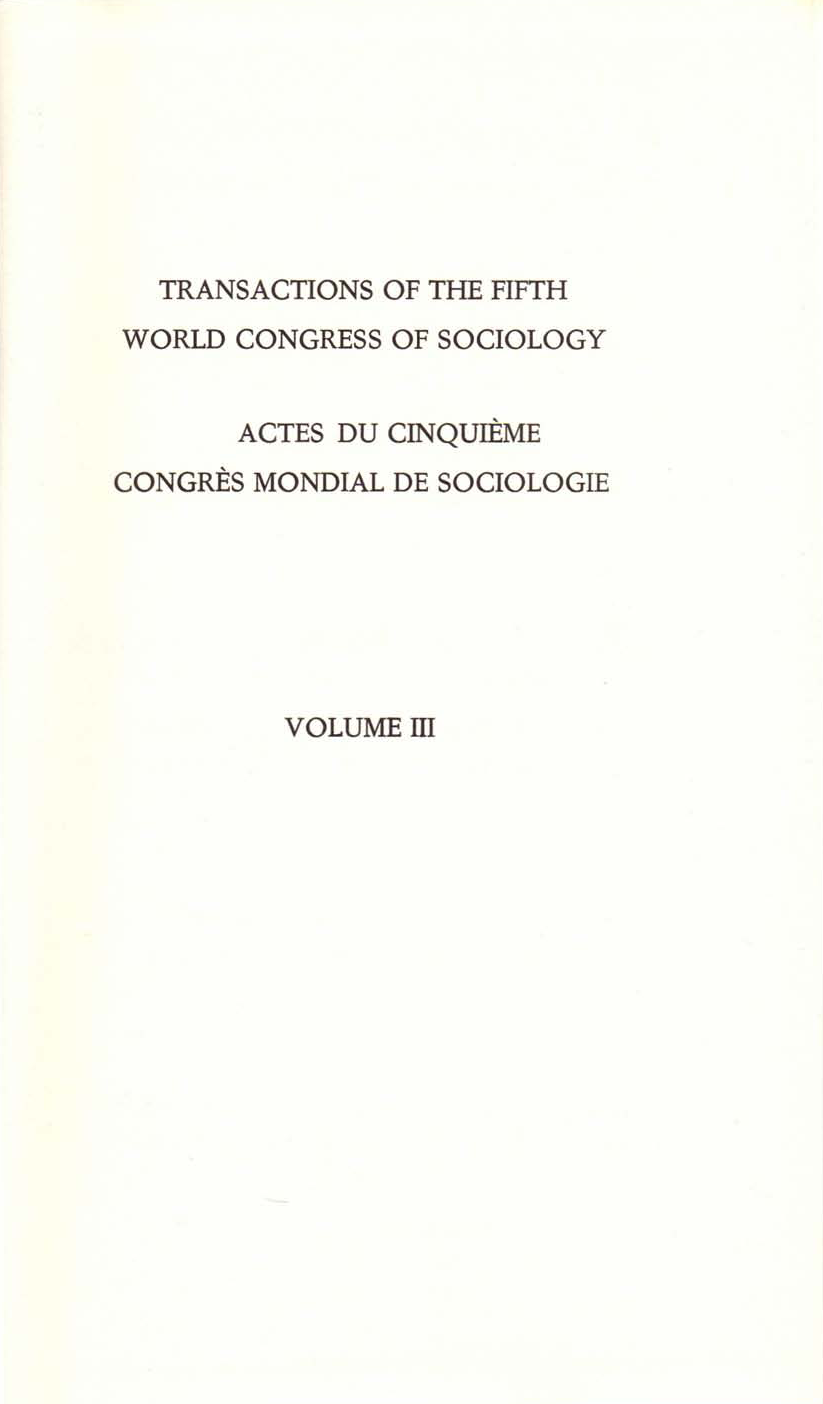 TRANSACTIONS OF THE FIFTH
WORLD CONGRESS OF SOCIOLOGY

ACTES DU CINQUIÈME
CONGRÈS MONDIAL DE SOCIOLOGIE

VOLUME III